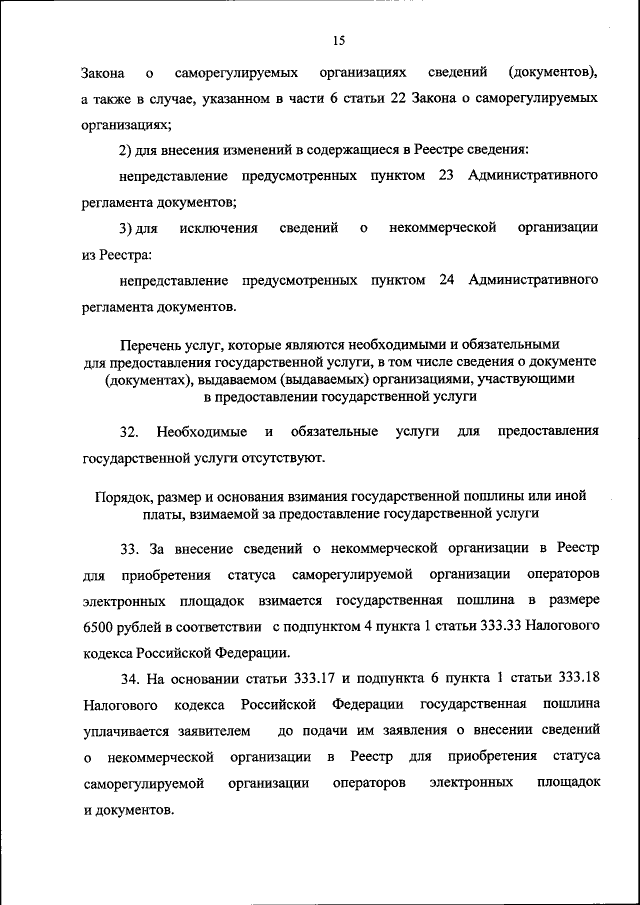 15

Закона о саморегулируемых организациях сведений (документов), а также в случае, указанном в части 6 статьи 22 Закона о саморегулируемых организациях;

2) для внесения изменений в содержащиеся в Реестре сведения:

непредставление предусмотренных пунктом 23 Административного регламента документов;

3) для исключения сведений о некоммерческой организации из Реестра:

непредставление предусмотренных пунктом 24 Административного регламента документов.

Перечень услуг, которые являются необходимыми и обязательными для предоставления государственной услуги, в том числе сведения о документе (документах), выдаваемом (выдаваемых) организациями, участвующими в предоставлении государственной услуги

32. Необходимые и обязательные услуги для предоставления государственной услуги отсутствуют.

Порядок, размер и основания взимания государственной пошлины или иной платы, взимаемой за предоставление государственной услуги

33. За внесение сведений о некоммерческой организации в Реестр для приобретения статуса саморегулируемой организации операторов электронных площадок взимается государственная пошлина в размере 6500 рублей в соответствии с подпунктом 4 пункта 1 статьи 333.33 Налогового кодекса Российской Федерации.

34. На основании статьи 333.17 и подпункта 6 пункта 1 статьи 333.18 Налогового кодекса Российской Федерации государственная пошлина уплачивается заявителем до подачи им заявления о внесении сведений о некоммерческой организации в Реестр для приобретения статуса саморегулируемой организации операторов электронных площадок и документов.